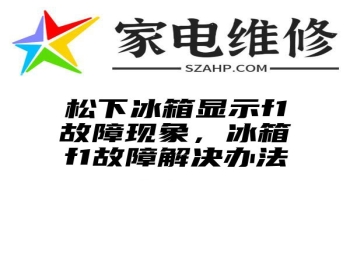 家电维修
SZAHP.COM

松下冰箱显示f1故障现象，冰箱f1故障解决办法